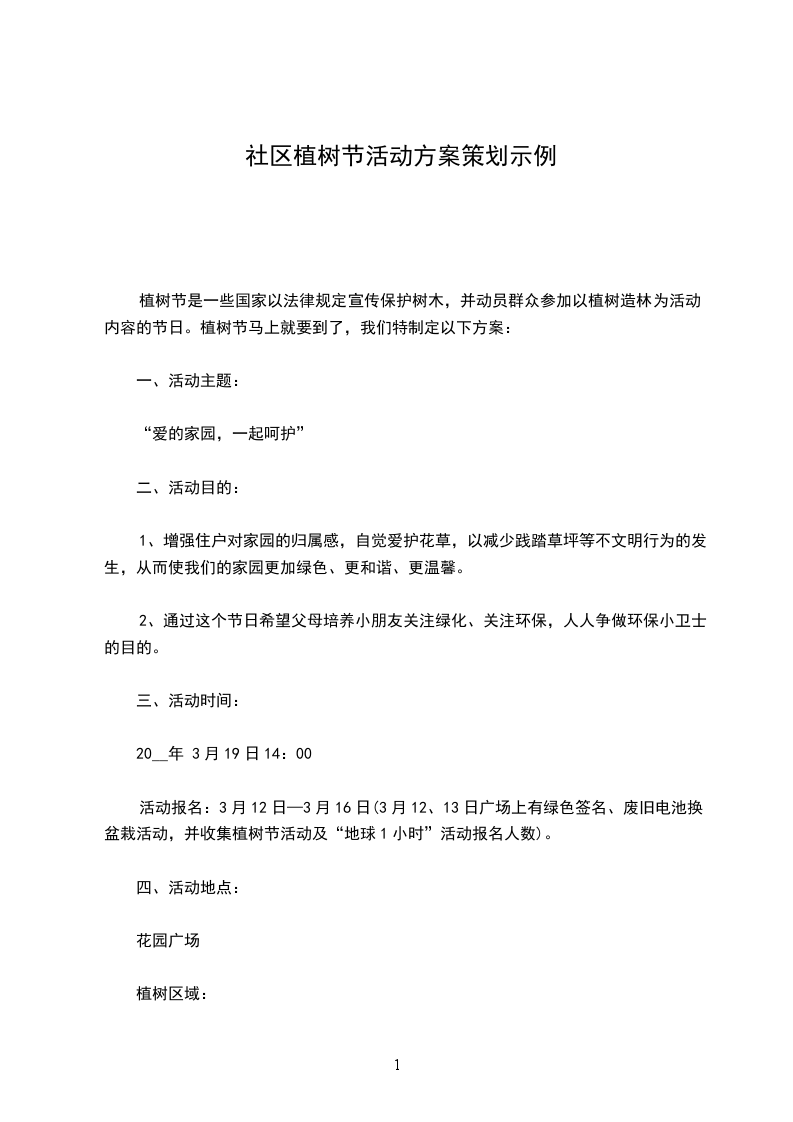 社区植树节活动方案策划示例

植树节是一些国家以法律规定宣传保护树木，并动员群众参加以植树造林为活动内容的节日。植树节马上就要到了，我们特制定以下方案：

一、活动主题：

“爱的家园，一起呵护”

二、活动目的：

1、增强住户对家园的归属感，自觉爱护花草，以减少践踏草坪等不文明行为的发生，从而使我们的家园更加绿色、更和谐、更温馨。

2、通过这个节日希望父母培养小朋友关注绿化、关注环保，人人争做环保小卫士的目的。

三、活动时间：

20__年 3月19日14：00

活动报名：3月12日—3月16日(3月12、13日广场上有绿色签名、废旧电池换盆栽活动，并收集植树节活动及“地球1小时”活动报名人数)。

四、活动地点：

花园广场

植树区域：

1